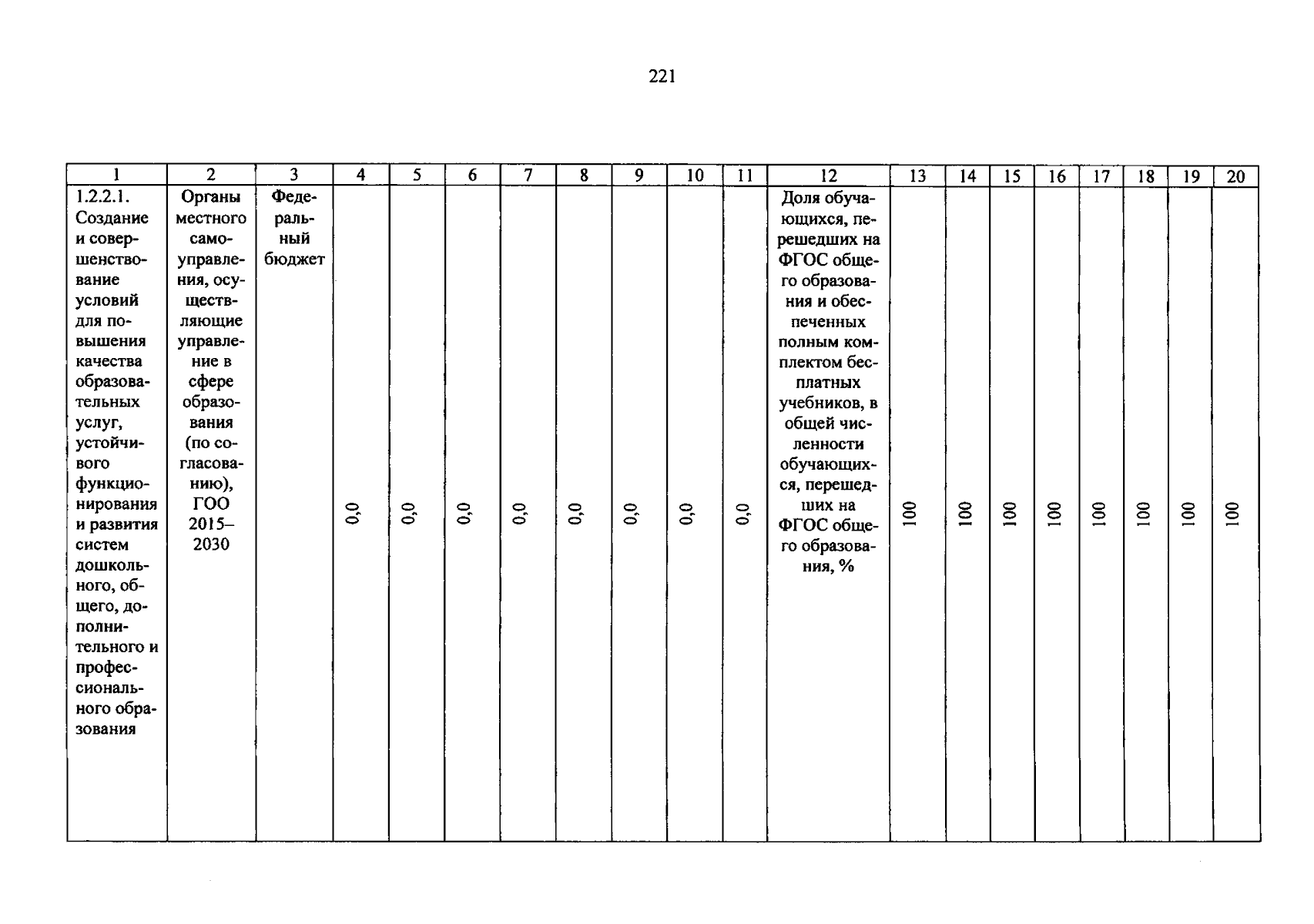 221

| 1 | 2 | 3 | 4 | 5 | 6 | 7 | 8 | 9 | 10 | 11 | 12 | 13 | 14 | 15 | 16 | 17 | 18 | 19 | 20 |
|---|---|---|---|---|---|---|---|---|---|---|---|---|---|---|---|---|---|---|---|
| 1.2.2.1. Создание и совершенствование условий для повышения качества образовательных услуг, устойчивого функционирования и развития систем дошкольного, общего, дополнительного и профессионального образования | Органы местного самоуправления, осуществляющие управление в сфере образования (по согласованию), ГОО 2015–2030 | Федеральный бюджет | 0,0 | 0,0 | 0,0 | 0,0 | 0,0 | 0,0 | 0,0 | 0,0 | Доля обучающихся, перешедших на ФГОС общего образования и обеспеченных полным комплектом бесплатных учебников, в общей численности обучающихся, перешедших на ФГОС общего образования, % | 100 | 100 | 100 | 100 | 100 | 100 | 100 | 100 |